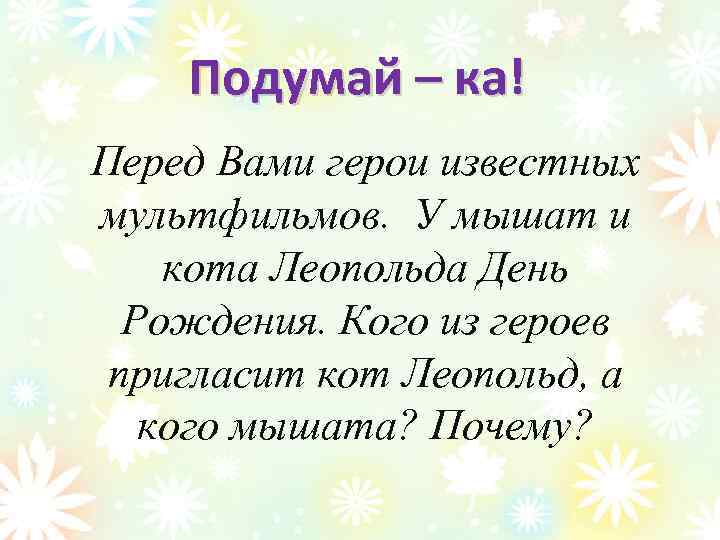 Подумай – ка!

Перед Вами герои известных мультфильмов. У мышат и кота Леопольда День Рождения. Кого из героев пригласит кот Леопольд, а кого мышата? Почему?